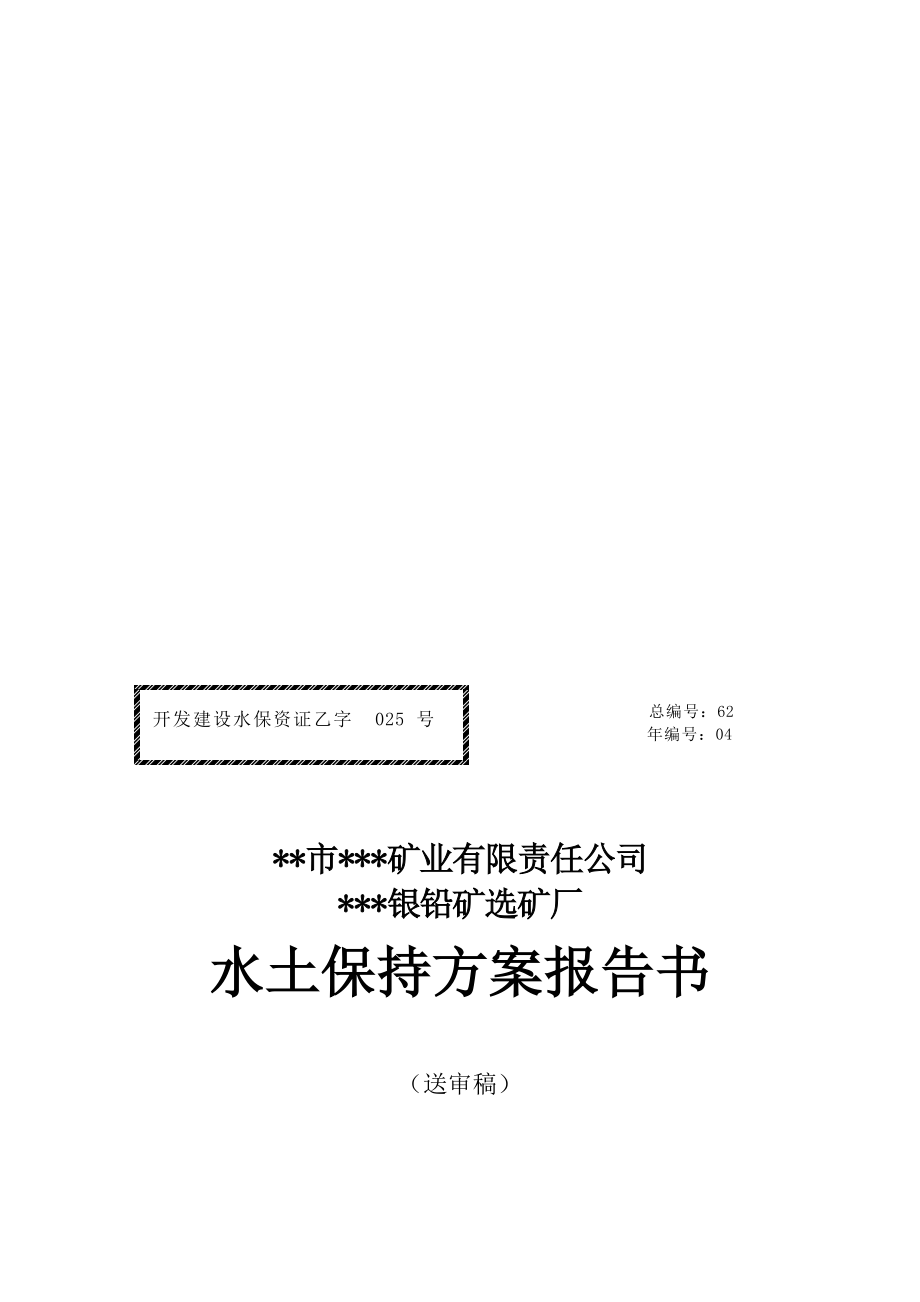 开发建设水保资证乙字　025 号

总编号：62
年编号：04

**市***矿业有限责任公司
***银铅矿选矿厂

水土保持方案报告书

（送审稿）